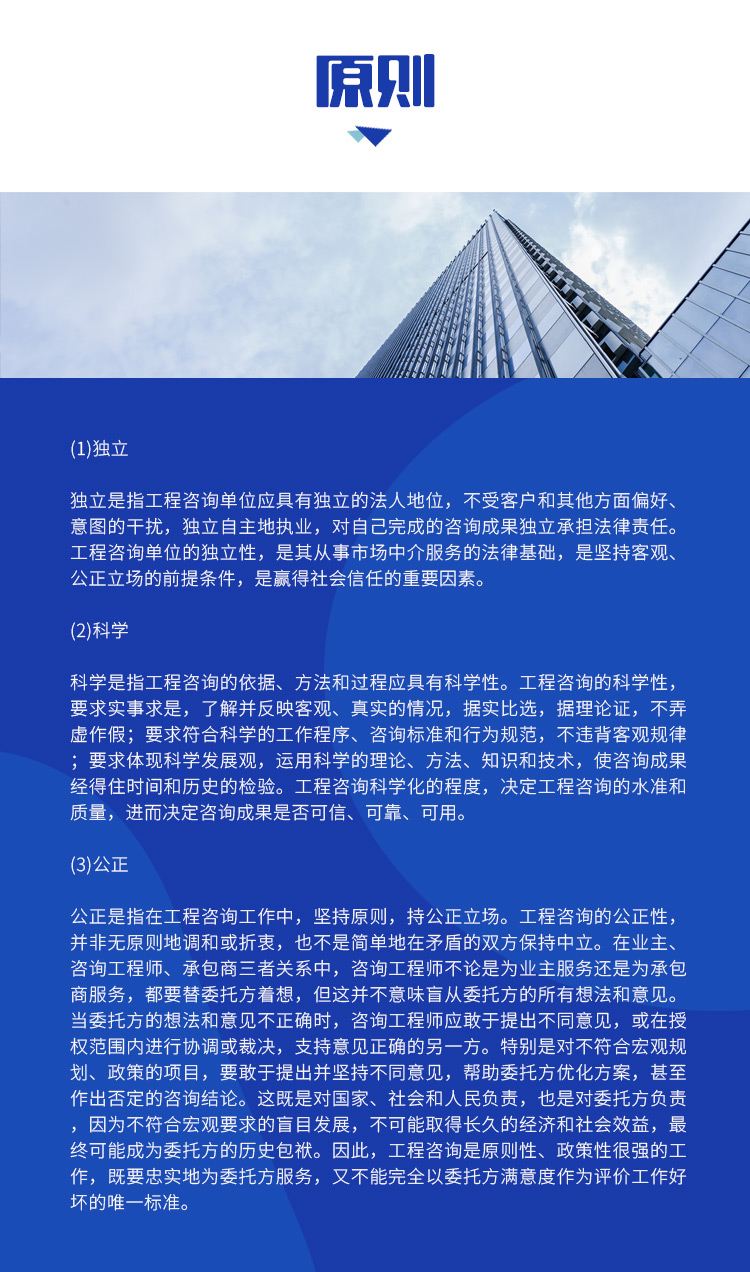 原则

(1)独立

独立是指工程咨询单位应具有独立的法人地位，不受客户和其他方面偏好、意图的干扰，独立自主地执业，对自己完成的咨询成果独立承担法律责任。工程咨询单位的独立性，是其从事市场中介服务的法律基础，是坚持客观、公正立场的前提条件，是赢得社会信任的重要因素。

(2)科学

科学是指工程咨询的依据、方法和过程应具有科学性。工程咨询的科学性，要求实事求是，了解并反映客观、真实的情况，据实比选，据理论证，不弄虚作假；要求符合科学的工作程序、咨询标准和行为规范，不违背客观规律；要求体现科学发展观，运用科学的理论、方法、知识和技术，使咨询成果经得住时间和历史的检验。工程咨询科学化的程度，决定工程咨询的水准和质量，进而决定咨询成果是否可信、可靠、可用。

(3)公正

公正是指在工程咨询工作中，坚持原则，持公正立场。工程咨询的公正性，并非无原则地调和或折衷，也不是简单地在矛盾的双方保持中立。在业主、咨询工程师、承包商三者关系中，咨询工程师不论是为业主服务还是为承包商服务，都要替委托方着想，但这并不意味盲从委托方的所有想法和意见。当委托方的想法和意见不正确时，咨询工程师应敢于提出不同意见，或在授权范围内进行协调或裁决，支持意见正确的另一方。特别是对不符合宏观规划、政策的项目，要敢于提出并坚持不同意见，帮助委托方优化方案，甚至作出否定的咨询结论。这既是对国家、社会和人民负责，也是对委托方负责，因为不符合宏观要求的盲目发展，不可能取得长久的经济和社会效益，最终可能成为委托方的历史包袱。因此，工程咨询是原则性、政策性很强的工作，既要忠实地为委托方服务，又不能完全以委托方满意度作为评价工作好坏的唯一标准。